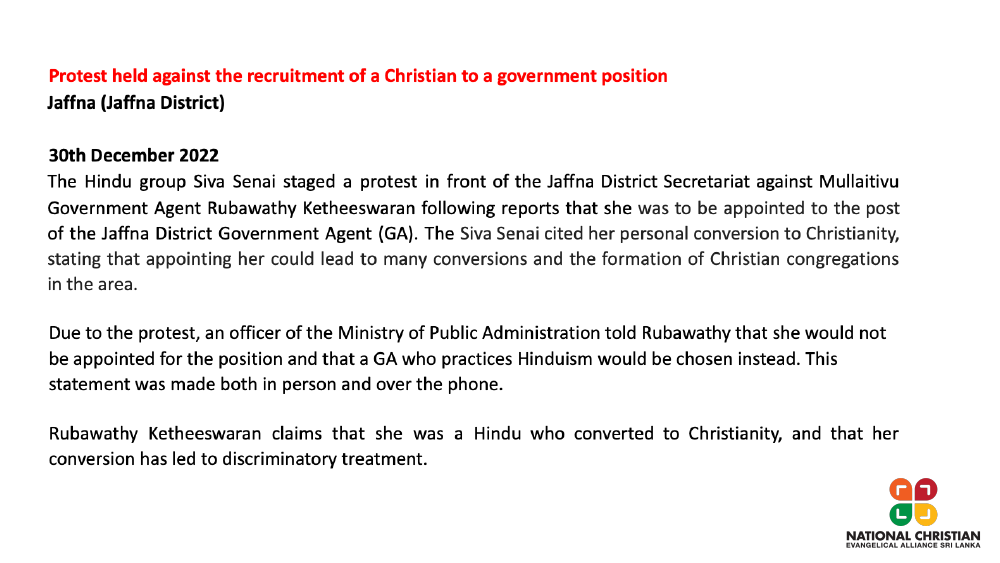 Protest held against the recruitment of a Christian to a government position
Jaffna (Jaffna District)

30th December 2022
The Hindu group Siva Senai staged a protest in front of the Jaffna District Secretariat against Mullaitivu Government Agent Rubawathy Ketheeswaran following reports that she was to be appointed to the post of the Jaffna District Government Agent (GA). The Siva Senai cited her personal conversion to Christianity, stating that appointing her could lead to many conversions and the formation of Christian congregations in the area.

Due to the protest, an officer of the Ministry of Public Administration told Rubawathy that she would not be appointed for the position and that a GA who practices Hinduism would be chosen instead. This statement was made both in person and over the phone.

Rubawathy Ketheeswaran claims that she was a Hindu who converted to Christianity, and that her conversion has led to discriminatory treatment.

NATIONAL CHRISTIAN
EVANGELICAL ALLIANCE SRI LANKA